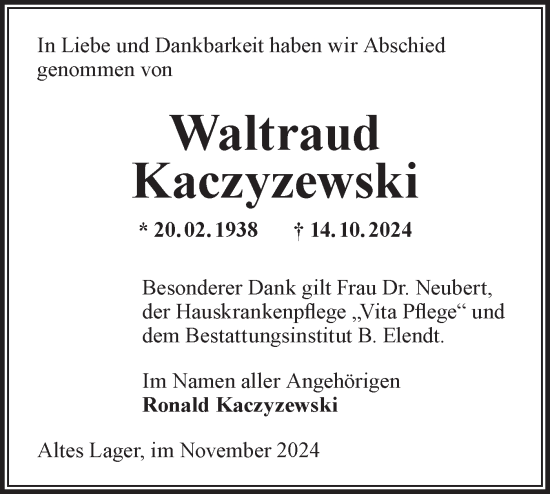 In Liebe und Dankbarkeit haben wir Abschied genommen von

Waltraud Kaczyzewski

* 20. 02. 1938 † 14. 10. 2024

Besonderer Dank gilt Frau Dr. Neubert, der Hauskrankenpflege „Vita Pflege“ und dem Bestattungsinstitut B. Elendt.

Im Namen aller Angehörigen
Ronald Kaczyzewski

Altes Lager, im November 2024